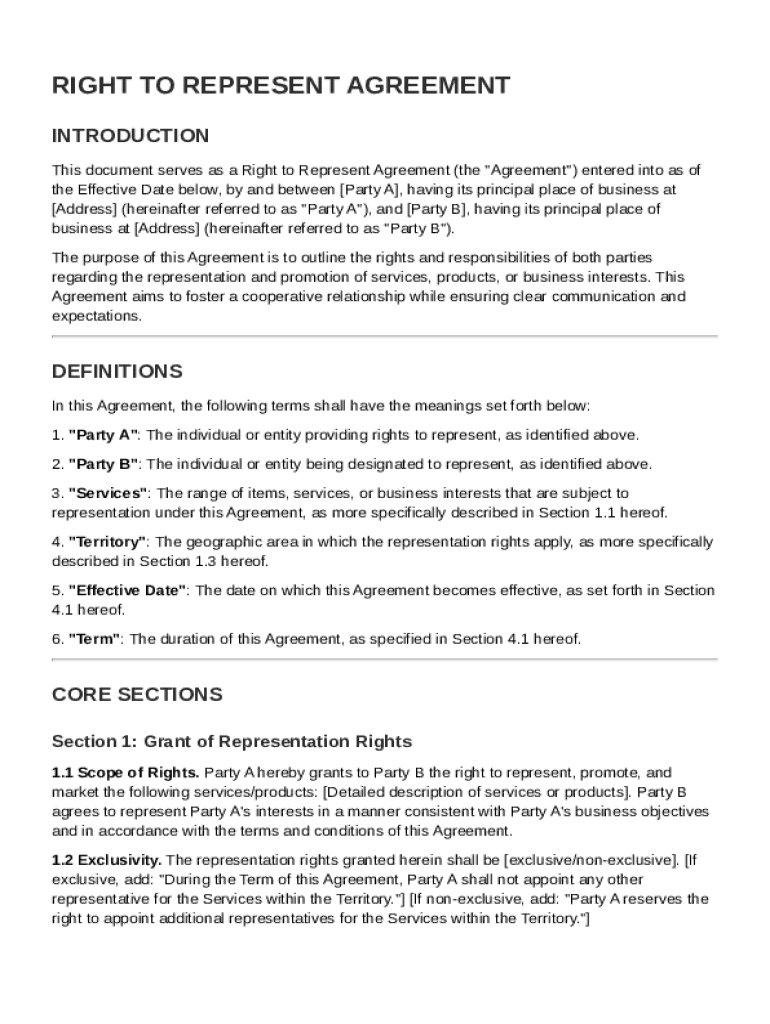 RIGHT TO REPRESENT AGREEMENT

INTRODUCTION

This document serves as a Right to Represent Agreement (the "Agreement") entered into as of the Effective Date below, by and between [Party A], having its principal place of business at [Address] (hereinafter referred to as "Party A"), and [Party B], having its principal place of business at [Address] (hereinafter referred to as "Party B").

The purpose of this Agreement is to outline the rights and responsibilities of both parties regarding the representation and promotion of services, products, or business interests. This Agreement aims to foster a cooperative relationship while ensuring clear communication and expectations.

DEFINITIONS

In this Agreement, the following terms shall have the meanings set forth below:

1. "Party A": The individual or entity providing rights to represent, as identified above.

2. "Party B": The individual or entity being designated to represent, as identified above.

3. "Services": The range of items, services, or business interests that are subject to representation under this Agreement, as more specifically described in Section 1.1 hereof.

4. "Territory": The geographic area in which the representation rights apply, as more specifically described in Section 1.3 hereof.

5. "Effective Date": The date on which this Agreement becomes effective, as set forth in Section 4.1 hereof.

6. "Term": The duration of this Agreement, as specified in Section 4.1 hereof.

CORE SECTIONS

Section 1: Grant of Representation Rights

1.1 Scope of Rights. Party A hereby grants to Party B the right to represent, promote, and market the following services/products: [Detailed description of services or products]. Party B agrees to represent Party A's interests in a manner consistent with Party A's business objectives and in accordance with the terms and conditions of this Agreement.

1.2 Exclusivity. The representation rights granted herein shall be [exclusive/non-exclusive]. [If exclusive, add: "During the Term of this Agreement, Party A shall not appoint any other representative for the Services within the Territory."] [If non-exclusive, add: "Party A reserves the right to appoint additional representatives for the Services within the Territory."]